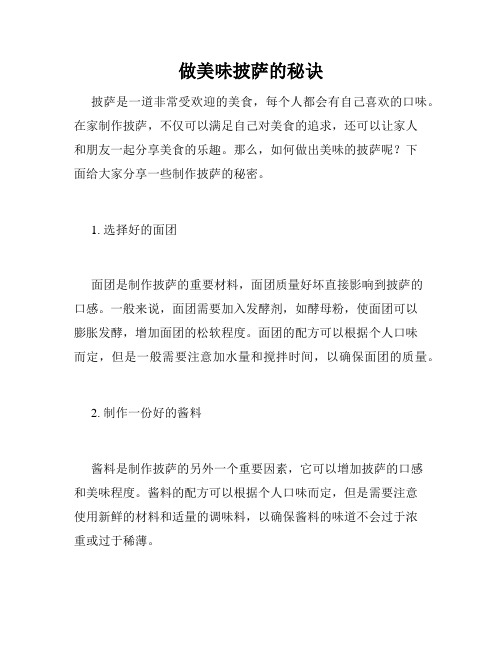 做美味披萨的秘诀

披萨是一道非常受欢迎的美食，每个人都会有自己喜欢的口味。在家制作披萨，不仅可以满足自己对美食的追求，还可以让家人和朋友一起分享美食的乐趣。那么，如何做出美味的披萨呢？下面给大家分享一些制作披萨的秘密。

1. 选择好的面团

面团是制作披萨的重要材料，面团质量好坏直接影响到披萨的口感。一般来说，面团需要加入发酵剂，如酵母粉，使面团可以膨胀发酵，增加面团的松软程度。面团的配方可以根据个人口味而定，但是一般需要注意加水量和搅拌时间，以确保面团的质量。

2. 制作一份好的酱料

酱料是制作披萨的另外一个重要因素，它可以增加披萨的口感和美味程度。酱料的配方可以根据个人口味而定，但是需要注意使用新鲜的材料和适量的调味料，以确保酱料的味道不会过于浓重或过于稀薄。